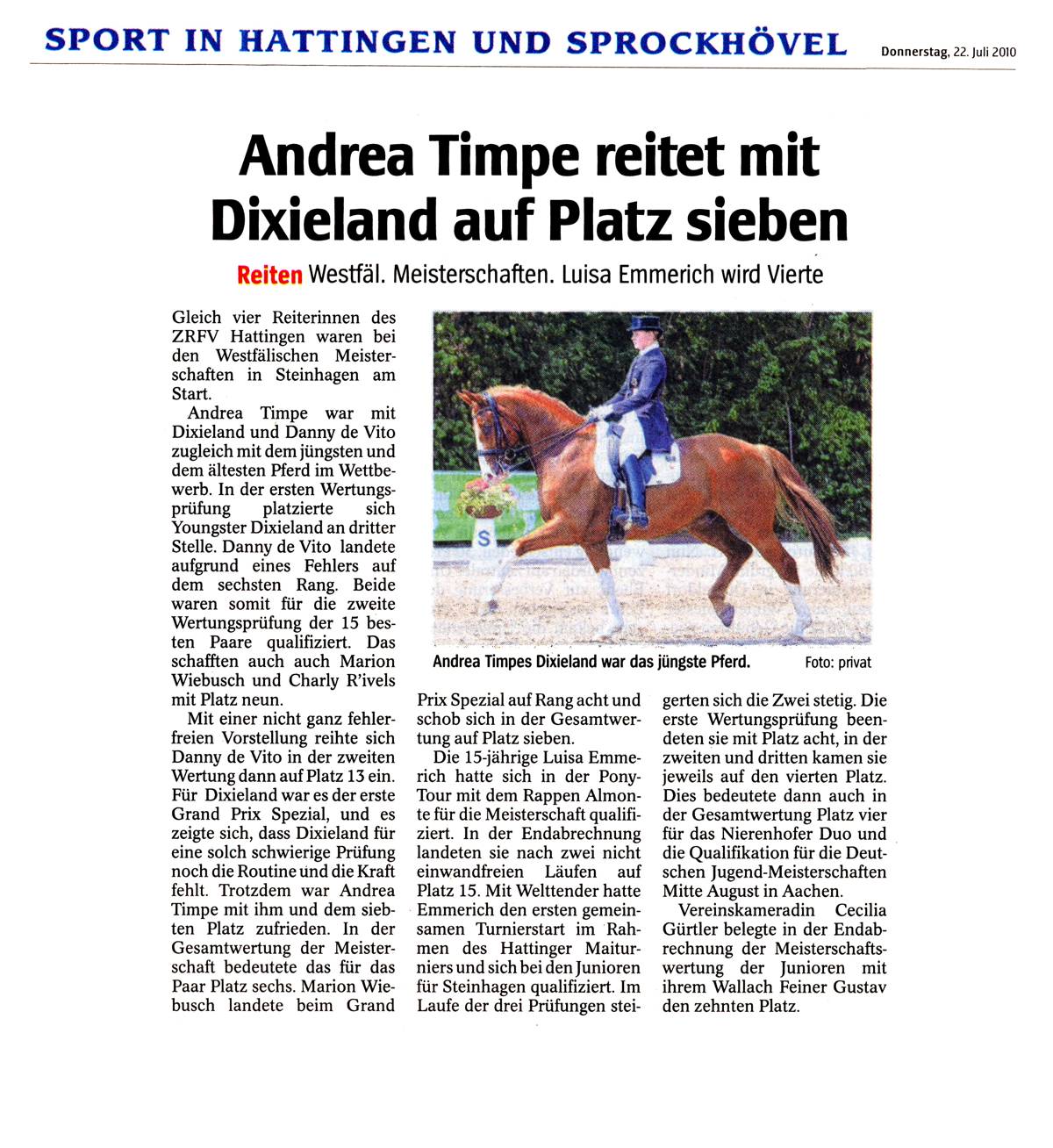 SPORT IN HATTINGEN UND SPROCKHÖVEL

Donnerstag, 22. Juli 2010

Andrea Timpe reitet mit Dixieland auf Platz sieben

Reiten Westfäl. Meisterschaften. Luisa Emmerich wird Vierte

Gleich vier Reiterinnen des ZRFV Hattingen waren bei den Westfälischen Meisterschaften in Steinhagen am Start.

Andrea Timpe war mit Dixieland und Danny de Vito zugleich mit dem jüngsten und dem ältesten Pferd im Wettbewerb. In der ersten Wertungsprüfung platzierte sich Youngster Dixieland an dritter Stelle. Danny de Vito landete aufgrund eines Fehlers auf dem sechsten Rang. Beide waren somit für die zweite Wertungsprüfung der 15 besten Paare qualifiziert. Das schafften auch auch Marion Wiebusch und Charly R'ivels mit Platz neun.

Mit einer nicht ganz fehlerfreien Vorstellung reihte sich Danny de Vito in der zweiten Wertung dann auf Platz 13 ein. Für Dixieland war es der erste Grand Prix Spezial, und es zeigte sich, dass Dixieland für eine solch schwierige Prüfung noch die Routine und die Kraft fehlt. Trotzdem war Andrea Timpe mit ihm und dem siebten Platz zufrieden. In der Gesamtwertung der Meisterschaft bedeutete das für das Paar Platz sechs. Marion Wiebusch landete beim Grand Prix Spezial auf Rang acht und schob sich in der Gesamtwertung auf Platz sieben.

Die 15-jährige Luisa Emmerich hatte sich in der Pony-Tour mit dem Rappen Almonte für die Meisterschaft qualifiziert. In der Endabrechnung landeten sie nach zwei nicht einwandfreien Läufen auf Platz 15. Mit Welttender hatte Emmerich den ersten gemeinsamen Turnierstart im Rahmen des Hattinger Maiturniers und sich bei den Junioren für Steinhagen qualifiziert. Im Laufe der drei Prüfungen steigerten sich die Zwei stetig. Die erste Wertungsprüfung beendeten sie mit Platz acht, in der zweiten und dritten kamen sie jeweils auf den vierten Platz. Dies bedeutete dann auch in der Gesamtwertung Platz vier für das Nierenhofer Duo und die Qualifikation für die Deutschen Jugend-Meisterschaften Mitte August in Aachen.

Vereinskameradin Cecilia Gürtler belegte in der Endabrechnung der Meisterschaftswertung der Junioren mit ihrem Wallach Feiner Gustav den zehnten Platz.

Andrea Timpes Dixieland war das jüngste Pferd. Foto: privat